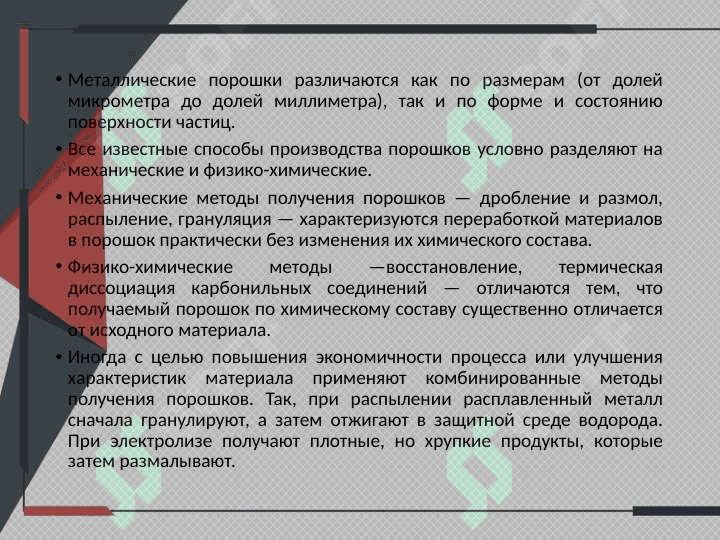 • Металлические порошки различаются как по размерам (от долей микрометра до долей миллиметра), так и по форме и состоянию поверхности частиц.

• Все известные способы производства порошков условно разделяют на механические и физико-химические.

• Механические методы получения порошков — дробление и размол, распыление, грануляция — характеризуются переработкой материалов в порошок практически без изменения их химического состава.

• Физико-химические методы —восстановление, термическая диссоциация карбонильных соединений — отличаются тем, что получаемый порошок по химическому составу существенно отличается от исходного материала.

• Иногда с целью повышения экономичности процесса или улучшения характеристик материала применяют комбинированные методы получения порошков. Так, при распылении расплавленный металл сначала гранулируют, а затем отжигают в защитной среде водорода. При электролизе получают плотные, но хрупкие продукты, которые затем размалывают.